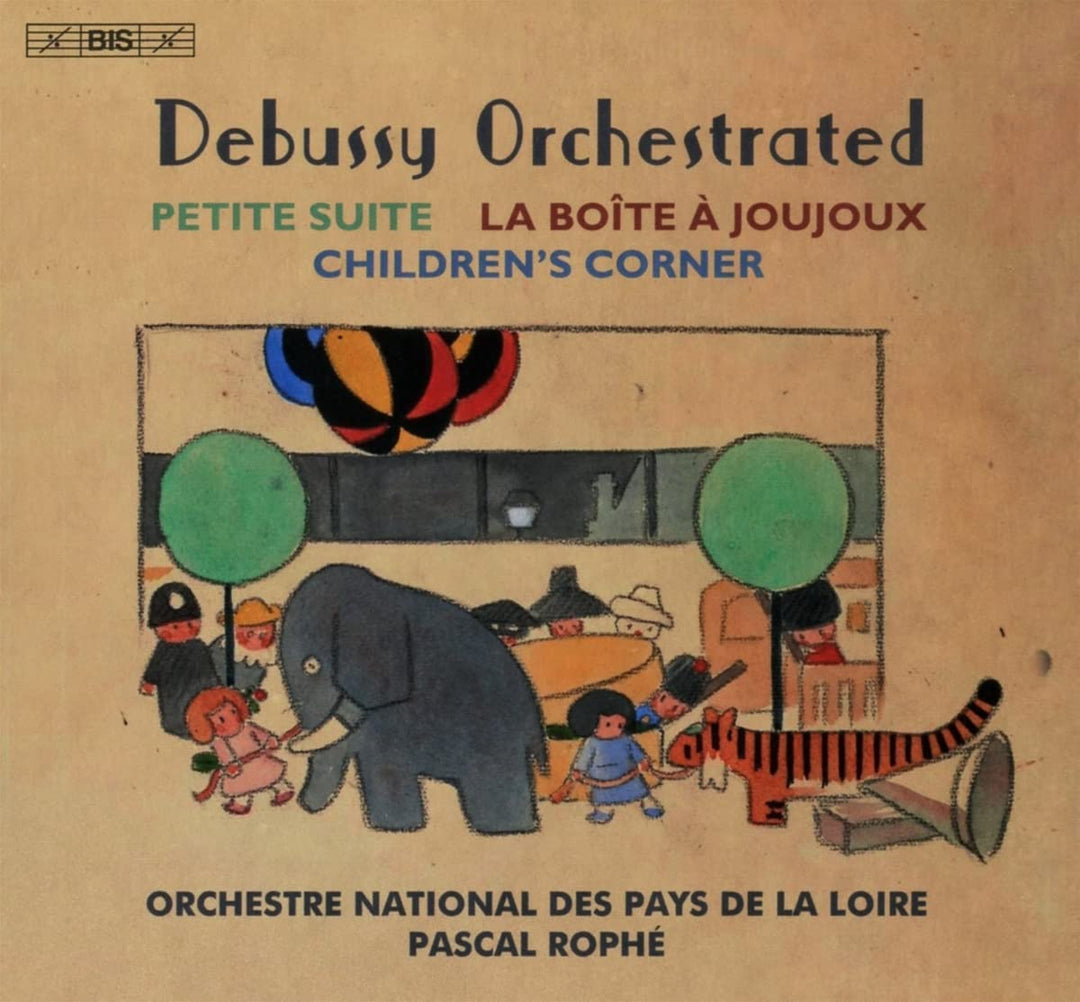 BIS

Debussy Orchestrated

PETITE SUITE LA BOÎTE À JOUJOUX
CHILDREN'S CORNER

ORCHESTRE NATIONAL DES PAYS DE LA LOIRE
PASCAL ROPHÉ